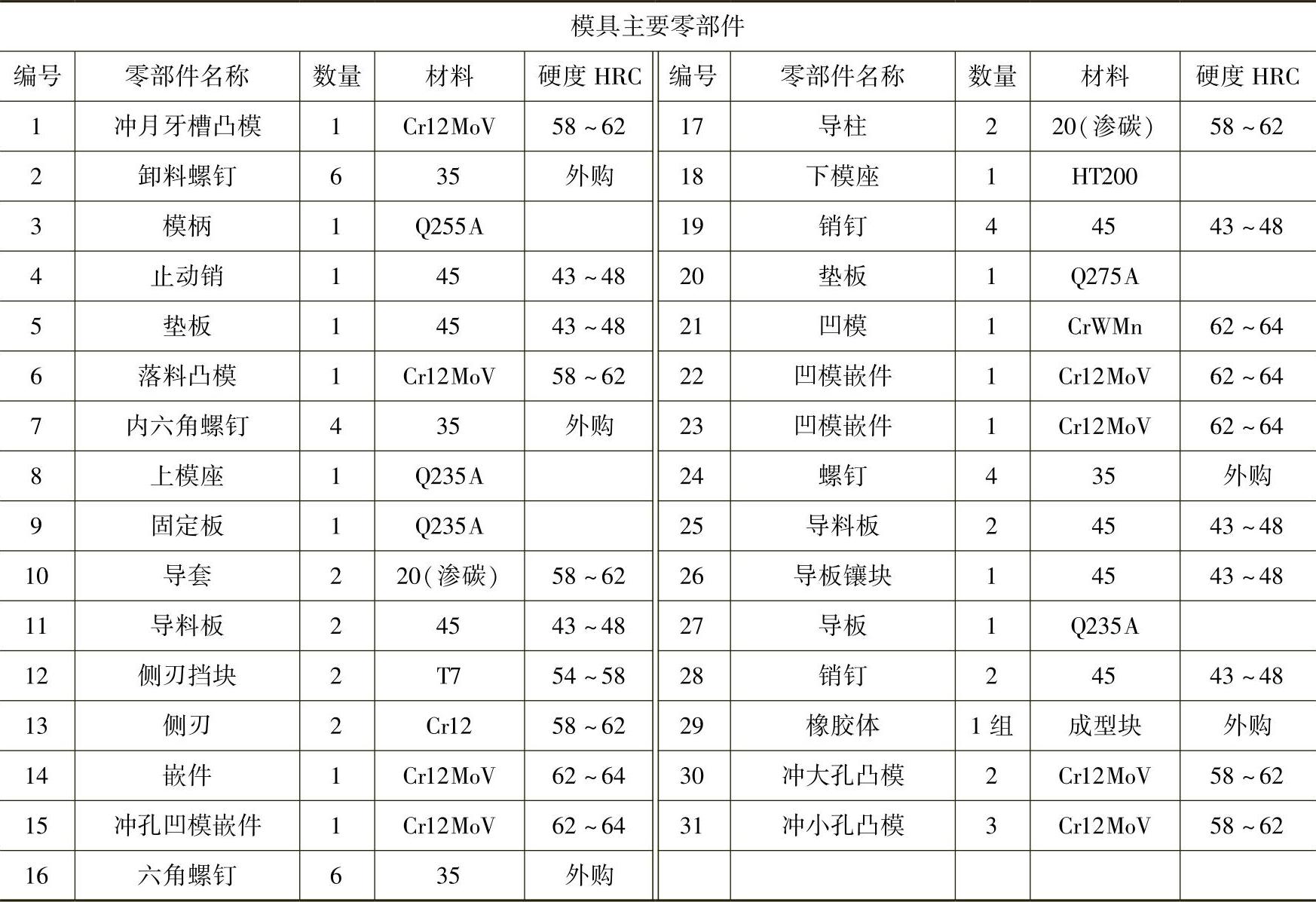 模具主要零部件

| 编号 | 零部件名称 | 数量 | 材料 | 硬度 HRC | 编号 | 零部件名称 | 数量 | 材料 | 硬度 HRC |
|---|---|---|---|---|---|---|---|---|---|
| 1 | 冲月牙槽凸模 | 1 | Cr12MoV | 58～62 | 17 | 导柱 | 2 | 20(渗碳) | 58～62 |
| 2 | 卸料螺钉 | 6 | 35 | 外购 | 18 | 下模座 | 1 | HT200 | |
| 3 | 模柄 | 1 | Q255A | | 19 | 销钉 | 4 | 45 | 43～48 |
| 4 | 止动销 | 1 | 45 | 43～48 | 20 | 垫板 | 1 | Q275A | |
| 5 | 垫板 | 1 | 45 | 43～48 | 21 | 凹模 | 1 | CrWMn | 62～64 |
| 6 | 落料凸模 | 1 | Cr12MoV | 58～62 | 22 | 凹模嵌件 | 1 | Cr12MoV | 62～64 |
| 7 | 内六角螺钉 | 4 | 35 | 外购 | 23 | 凹模嵌件 | 1 | Cr12MoV | 62～64 |
| 8 | 上模座 | 1 | Q235A | | 24 | 螺钉 | 4 | 35 | 外购 |
| 9 | 固定板 | 1 | Q235A | | 25 | 导料板 | 2 | 45 | 43～48 |
| 10 | 导套 | 2 | 20(渗碳) | 58～62 | 26 | 导板镶块 | 1 | 45 | 43～48 |
| 11 | 导料板 | 2 | 45 | 43～48 | 27 | 导板 | 1 | Q235A | |
| 12 | 侧刃挡块 | 2 | T7 | 54～58 | 28 | 销钉 | 2 | 45 | 43～48 |
| 13 | 侧刃 | 2 | Cr12 | 58～62 | 29 | 橡胶体 | 1 组 | 成型块 | 外购 |
| 14 | 嵌件 | 1 | Cr12MoV | 62～64 | 30 | 冲大孔凸模 | 2 | Cr12MoV | 58～62 |
| 15 | 冲孔凹模嵌件 | 1 | Cr12MoV | 62～64 | 31 | 冲小孔凸模 | 3 | Cr12MoV | 58～62 |
| 16 | 六角螺钉 | 6 | 35 | 外购 | | | | | |